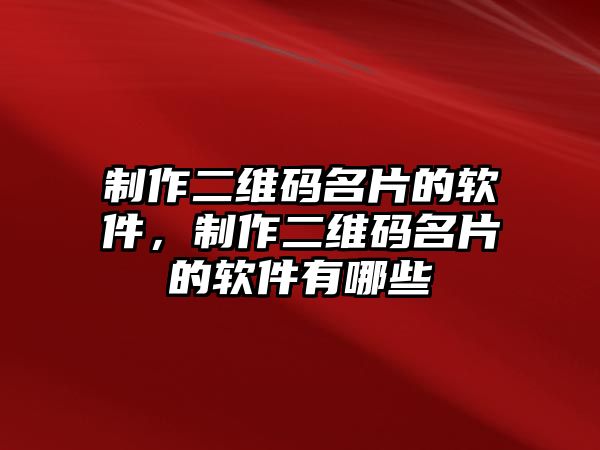 制作二维码名片的软件，制作二维码名片的软件有哪些